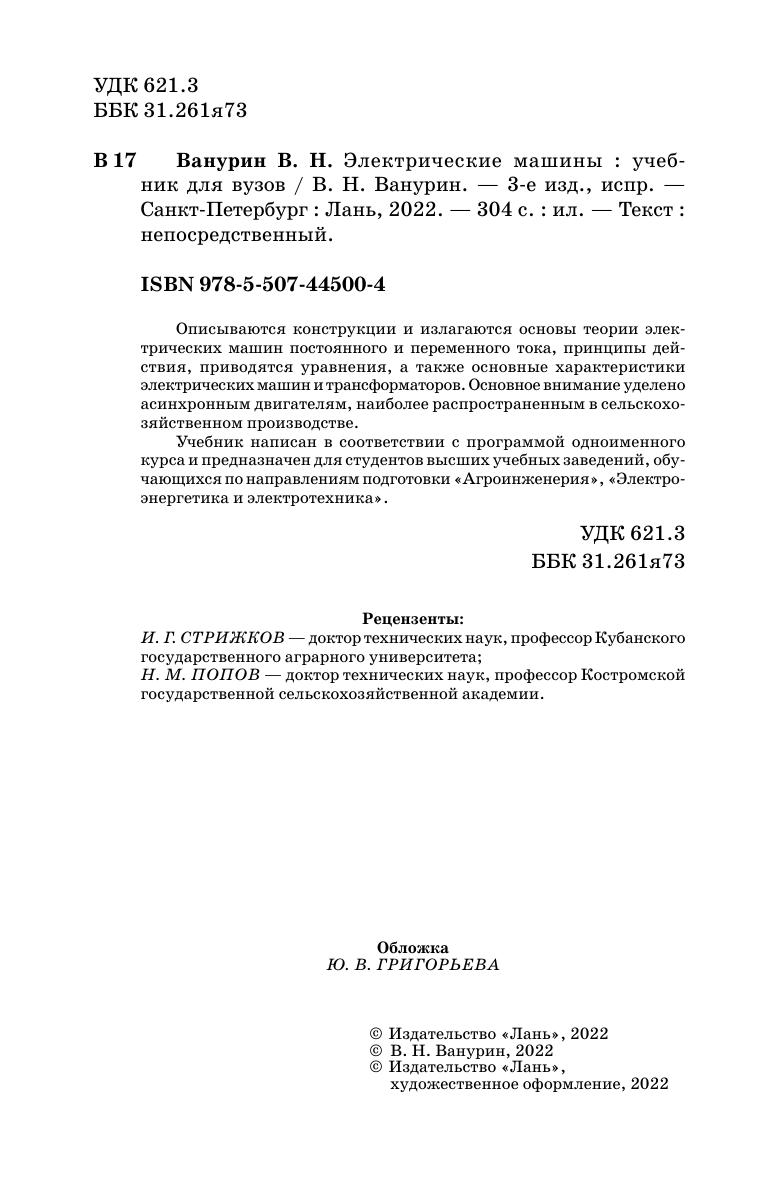 УДК 621.3
ББК 31.261я73

В 17 Ванурин В. Н. Электрические машины : учебник для вузов / В. Н. Ванурин. — 3-е изд., испр. — Санкт-Петербург : Лань, 2022. — 304 с. : ил. — Текст : непосредственный.

ISBN 978-5-507-44500-4

Описываются конструкции и излагаются основы теории электрических машин постоянного и переменного тока, принципы действия, приводятся уравнения, а также основные характеристики электрических машин и трансформаторов. Основное внимание уделено асинхронным двигателям, наиболее распространенным в сельскохозяйственном производстве.

Учебник написан в соответствии с программой одноименного курса и предназначен для студентов высших учебных заведений, обучающихся по направлениям подготовки «Агроинженерия», «Электроэнергетика и электротехника».

УДК 621.3
ББК 31.261я73

Рецензенты:
И. Г. СТРИЖКОВ — доктор технических наук, профессор Кубанского государственного аграрного университета;
Н. М. ПОПОВ — доктор технических наук, профессор Костромской государственной сельскохозяйственной академии.

Обложка
Ю. В. ГРИГОРЬЕВА

© Издательство «Лань», 2022
© В. Н. Ванурин, 2022
© Издательство «Лань», художественное оформление, 2022